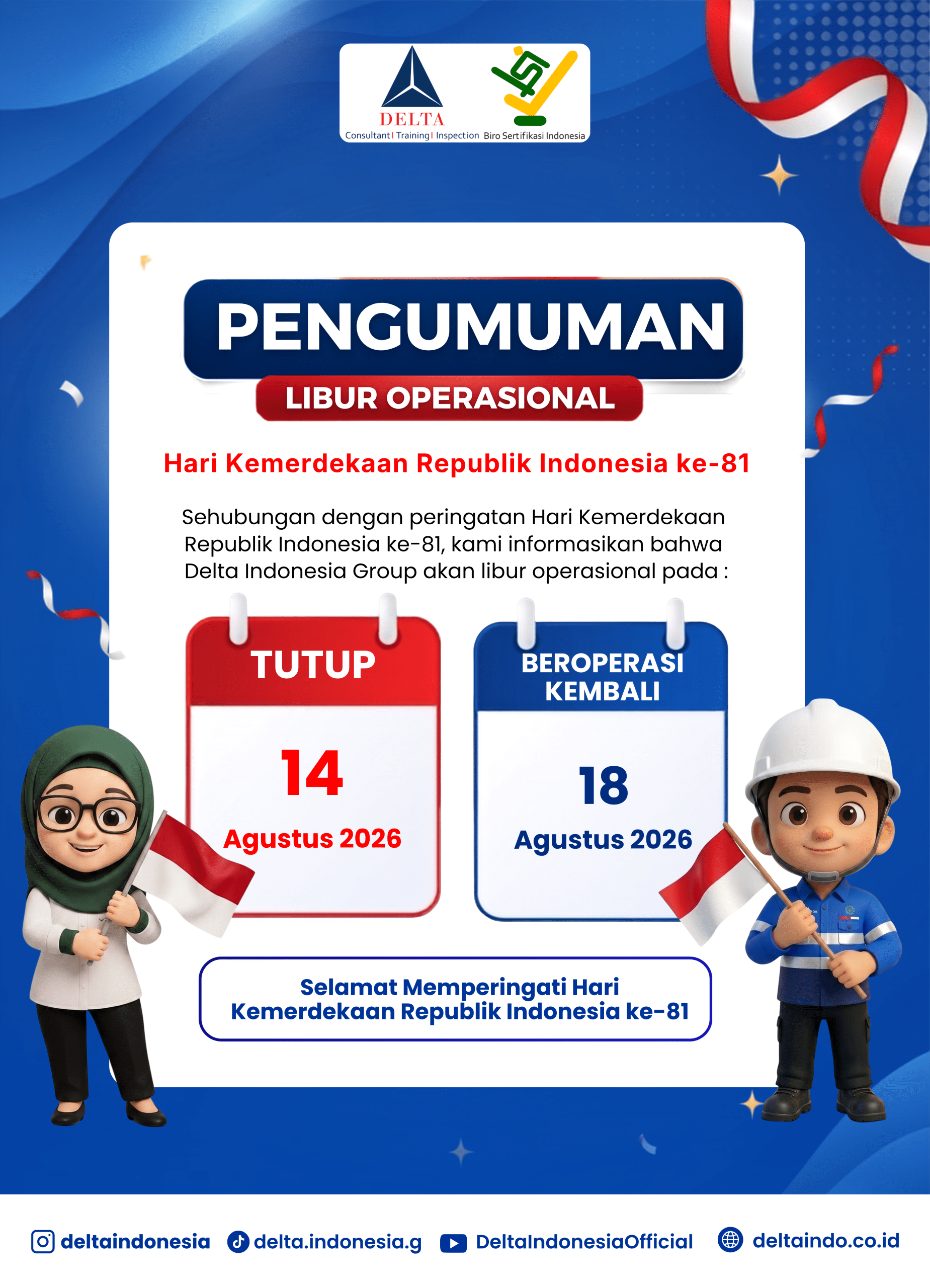 DELTA
Consultant | Training | Inspection

Biro Sertifikasi Indonesia

PENGUMUMAN

LIBUR OPERASIONAL

Hari Kemerdekaan Republik Indonesia ke-81

Sehubungan dengan peringatan Hari Kemerdekaan Republik Indonesia ke-81, kami informasikan bahwa Delta Indonesia Group akan libur operasional pada :

TUTUP

14

Agustus 2026

BEROPERASI
KEMBALI

18

Agustus 2026

Selamat Memperingati Hari
Kemerdekaan Republik Indonesia ke-81

deltaindonesia delta.indonesia.g DeltaIndonesiaOfficial deltaindo.co.id